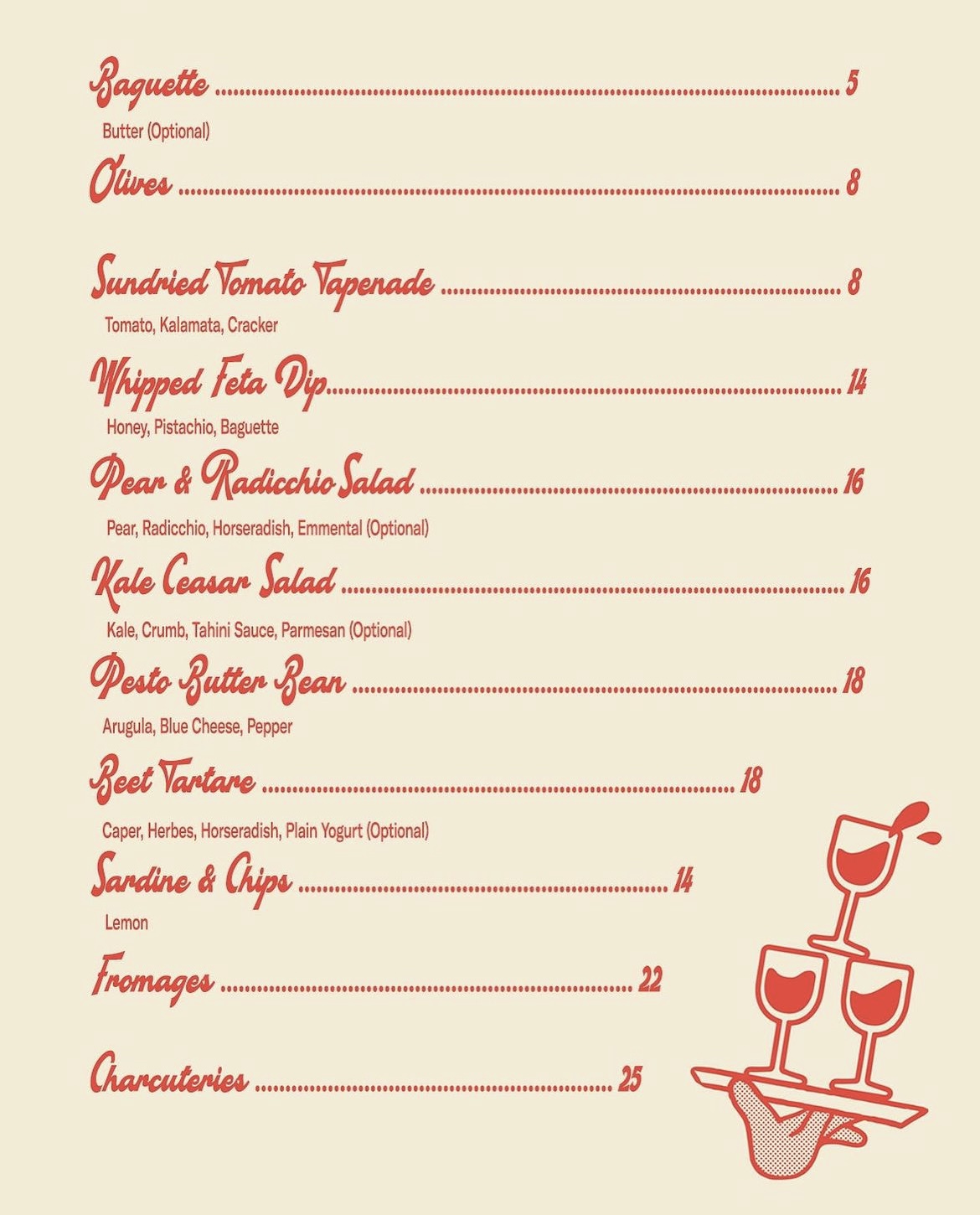 Baguette 5

Butter (Optional)

Olives 8

Sundried Tomato Tapenade 8

Tomato, Kalamata, Cracker

Whipped Feta Dip 14

Honey, Pistachio, Baguette

Pear & Radicchio Salad 16

Pear, Radicchio, Horseradish, Emmental (Optional)

Kale Ceasar Salad 16

Kale, Crumb, Tahini Sauce, Parmesan (Optional)

Pesto Butter Bean 18

Arugula, Blue Cheese, Pepper

Beet Tartare 18

Caper, Herbes, Horseradish, Plain Yogurt (Optional)

Sardine & Chips 14

Lemon

Fromages 22

Charcuteries 25